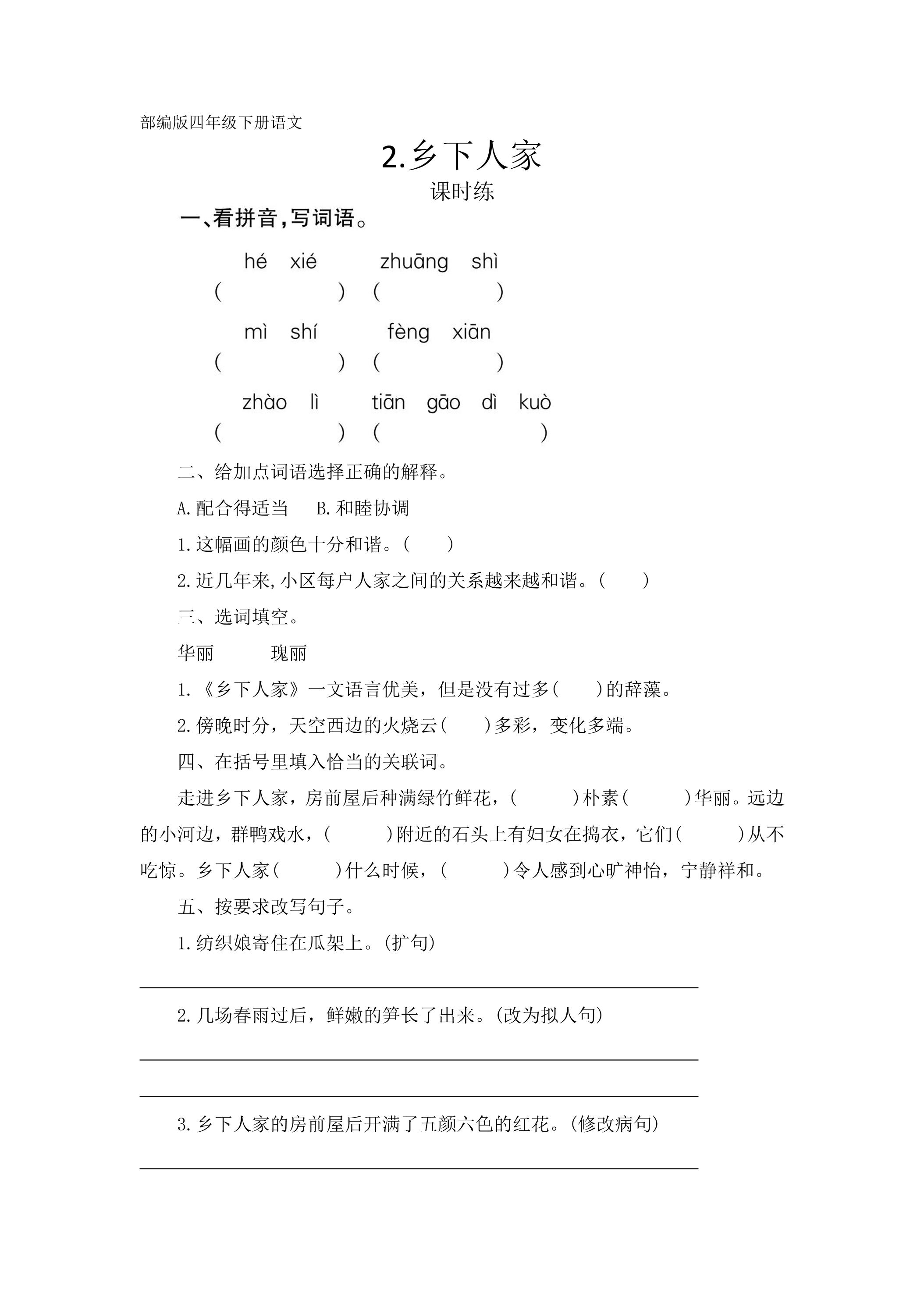 部编版四年级下册语文

2.乡下人家

课时练

一、看拼音，写词语。

hé xié zhuāng shì
( ) ( )

mì shí fèng xiān
( ) ( )

zhào lì tiān gāo dì kuò
( ) ( )

二、给加点词语选择正确的解释。

A.配合得适当 B.和睦协调

1.这幅画的颜色十分和谐。( )

2.近几年来,小区每户人家之间的关系越来越和谐。( )

三、选词填空。

华丽 瑰丽

1.《乡下人家》一文语言优美，但是没有过多( )的辞藻。

2.傍晚时分，天空西边的火烧云( )多彩，变化多端。

四、在括号里填入恰当的关联词。

走进乡下人家，房前屋后种满绿竹鲜花，( )朴素( )华丽。远边的小河边，群鸭戏水，( )附近的石头上有妇女在捣衣，它们( )从不吃惊。乡下人家( )什么时候，( )令人感到心旷神怡，宁静祥和。

五、按要求改写句子。

1.纺织娘寄住在瓜架上。(扩句)

____

2.几场春雨过后，鲜嫩的笋长了出来。(改为拟人句)

____

____

3.乡下人家的房前屋后开满了五颜六色的红花。(修改病句)

____